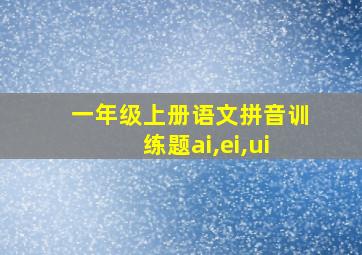 一年级上册语文拼音训练题ai,ei,ui